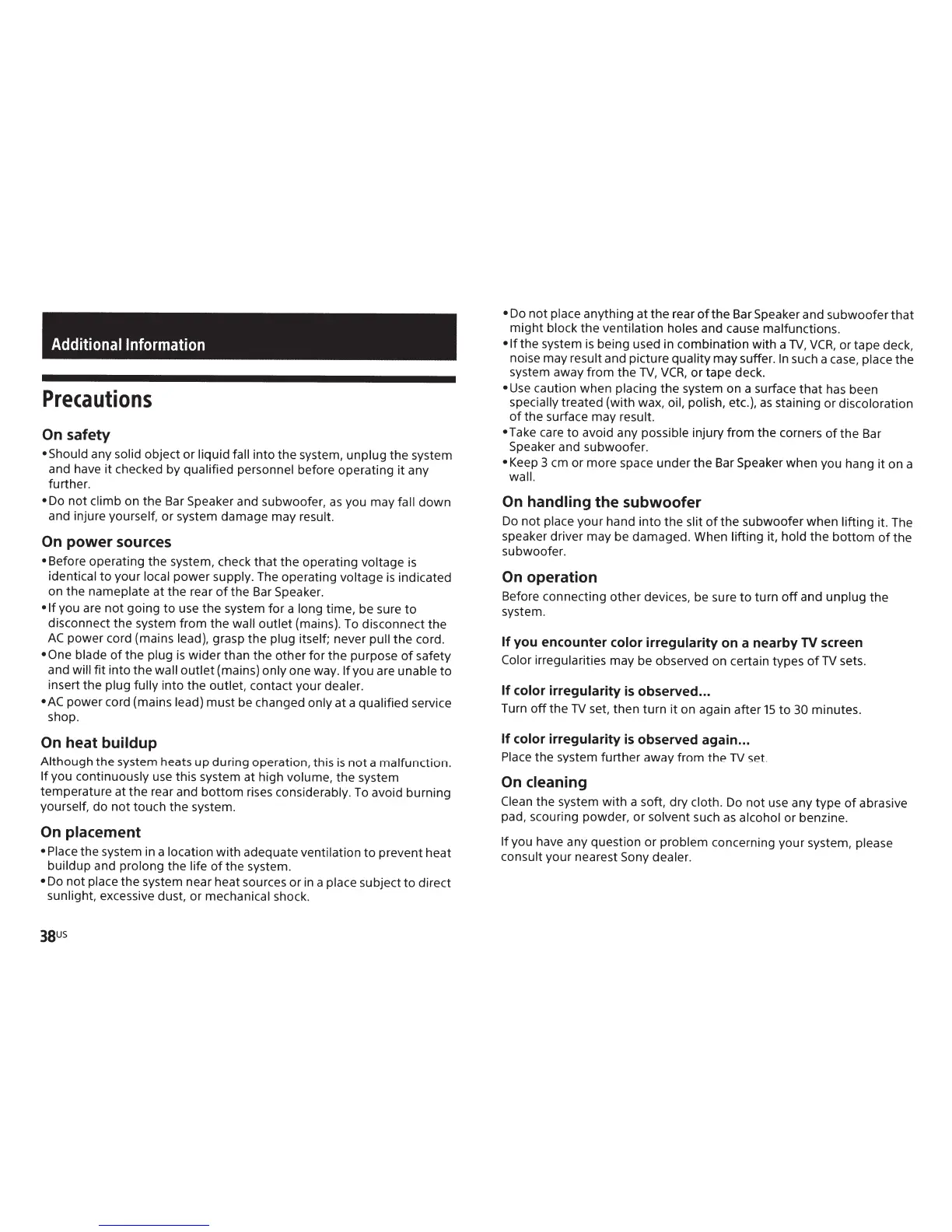 Additional Information

Precautions

On safety

• Should any solid object or liquid fall into the system, unplug the system and have it checked by qualified personnel before operating it any further.
• Do not climb on the Bar Speaker and subwoofer, as you may fall down and injure yourself, or system damage may result.

On power sources

• Before operating the system, check that the operating voltage is identical to your local power supply. The operating voltage is indicated on the nameplate at the rear of the Bar Speaker.
• If you are not going to use the system for a long time, be sure to disconnect the system from the wall outlet (mains). To disconnect the AC power cord (mains lead), grasp the plug itself; never pull the cord.
• One blade of the plug is wider than the other for the purpose of safety and will fit into the wall outlet (mains) only one way. If you are unable to insert the plug fully into the outlet, contact your dealer.
• AC power cord (mains lead) must be changed only at a qualified service shop.

On heat buildup

Although the system heats up during operation, this is not a malfunction. If you continuously use this system at high volume, the system temperature at the rear and bottom rises considerably. To avoid burning yourself, do not touch the system.

On placement

• Place the system in a location with adequate ventilation to prevent heat buildup and prolong the life of the system.
• Do not place the system near heat sources or in a place subject to direct sunlight, excessive dust, or mechanical shock.
• Do not place anything at the rear of the Bar Speaker and subwoofer that might block the ventilation holes and cause malfunctions.
• If the system is being used in combination with a TV, VCR, or tape deck, noise may result and picture quality may suffer. In such a case, place the system away from the TV, VCR, or tape deck.
• Use caution when placing the system on a surface that has been specially treated (with wax, oil, polish, etc.), as staining or discoloration of the surface may result.
• Take care to avoid any possible injury from the corners of the Bar Speaker and subwoofer.
• Keep 3 cm or more space under the Bar Speaker when you hang it on a wall.

On handling the subwoofer

Do not place your hand into the slit of the subwoofer when lifting it. The speaker driver may be damaged. When lifting it, hold the bottom of the subwoofer.

On operation

Before connecting other devices, be sure to turn off and unplug the system.

If you encounter color irregularity on a nearby TV screen

Color irregularities may be observed on certain types of TV sets.

If color irregularity is observed...

Turn off the TV set, then turn it on again after 15 to 30 minutes.

If color irregularity is observed again...

Place the system further away from the TV set.

On cleaning

Clean the system with a soft, dry cloth. Do not use any type of abrasive pad, scouring powder, or solvent such as alcohol or benzine.

If you have any question or problem concerning your system, please consult your nearest Sony dealer.

38US